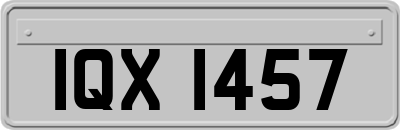 IQX 1457